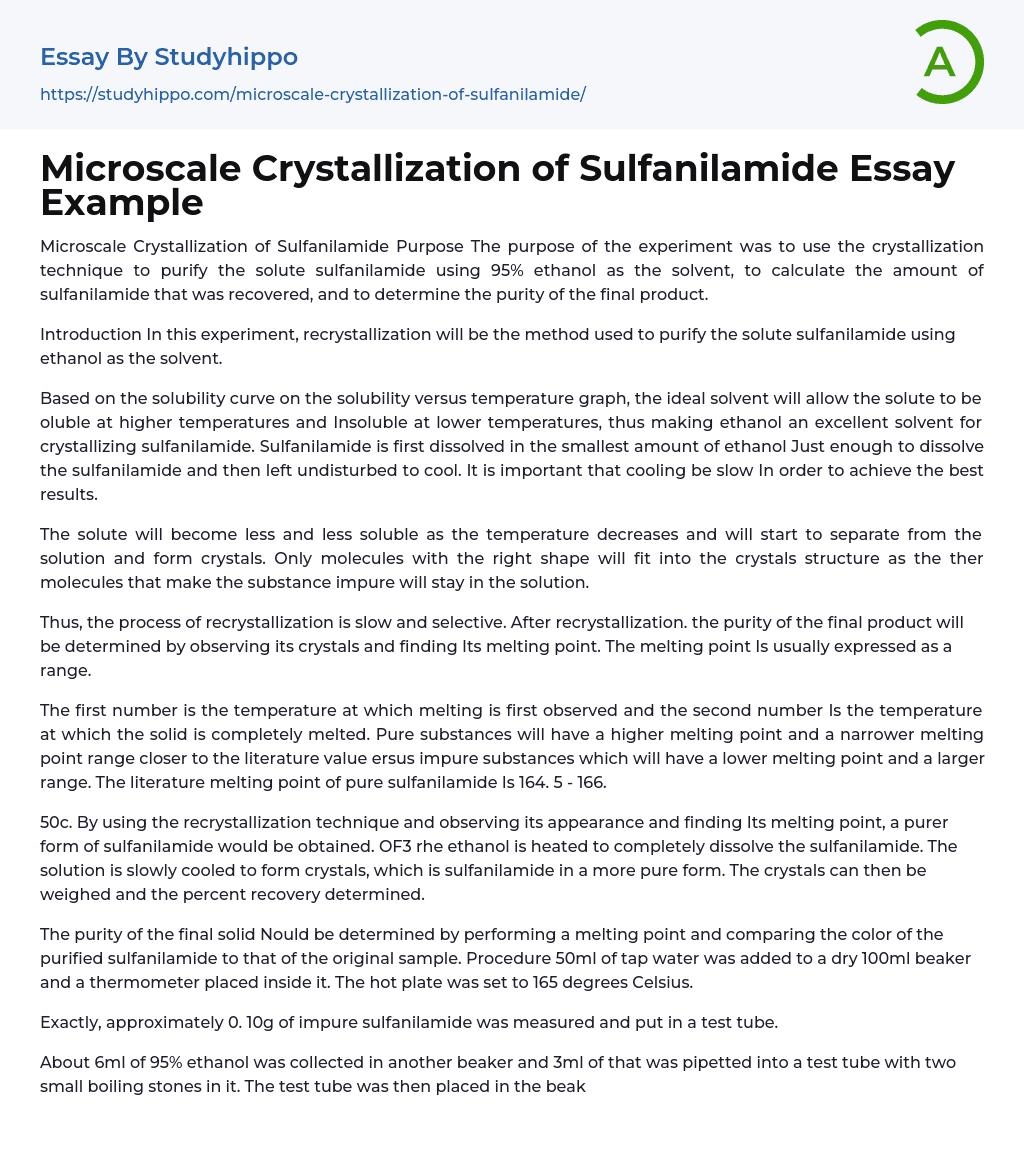 Essay By Studyhippo
https://studyhippo.com/microscale-crystallization-of-sulfanilamide/

A

Microscale Crystallization of Sulfanilamide Essay Example

Microscale Crystallization of Sulfanilamide Purpose The purpose of the experiment was to use the crystallization technique to purify the solute sulfanilamide using 95% ethanol as the solvent, to calculate the amount of sulfanilamide that was recovered, and to determine the purity of the final product.

Introduction In this experiment, recrystallization will be the method used to purify the solute sulfanilamide using ethanol as the solvent.

Based on the solubility curve on the solubility versus temperature graph, the ideal solvent will allow the solute to be oluble at higher temperatures and Insoluble at lower temperatures, thus making ethanol an excellent solvent for crystallizing sulfanilamide. Sulfanilamide is first dissolved in the smallest amount of ethanol Just enough to dissolve the sulfanilamide and then left undisturbed to cool. It is important that cooling be slow In order to achieve the best results.

The solute will become less and less soluble as the temperature decreases and will start to separate from the solution and form crystals. Only molecules with the right shape will fit into the crystals structure as the ther molecules that make the substance impure will stay in the solution.

Thus, the process of recrystallization is slow and selective. After recrystallization. the purity of the final product will be determined by observing its crystals and finding Its melting point. The melting point Is usually expressed as a range.

The first number is the temperature at which melting is first observed and the second number Is the temperature at which the solid is completely melted. Pure substances will have a higher melting point and a narrower melting point range closer to the literature value ersus impure substances which will have a lower melting point and a larger range. The literature melting point of pure sulfanilamide Is 164. 5 - 166.

50c. By using the recrystallization technique and observing its appearance and finding Its melting point, a purer form of sulfanilamide would be obtained. OF3 rhe ethanol is heated to completely dissolve the sulfanilamide. The solution is slowly cooled to form crystals, which is sulfanilamide in a more pure form. The crystals can then be weighed and the percent recovery determined.

The purity of the final solid Nould be determined by performing a melting point and comparing the color of the purified sulfanilamide to that of the original sample. Procedure 50ml of tap water was added to a dry 100ml beaker and a thermometer placed inside it. The hot plate was set to 165 degrees Celsius.

Exactly, approximately 0. 10g of impure sulfanilamide was measured and put in a test tube.

About 6ml of 95% ethanol was collected in another beaker and 3ml of that was pipetted into a test tube with two small boiling stones in it. The test tube was then placed in the beak